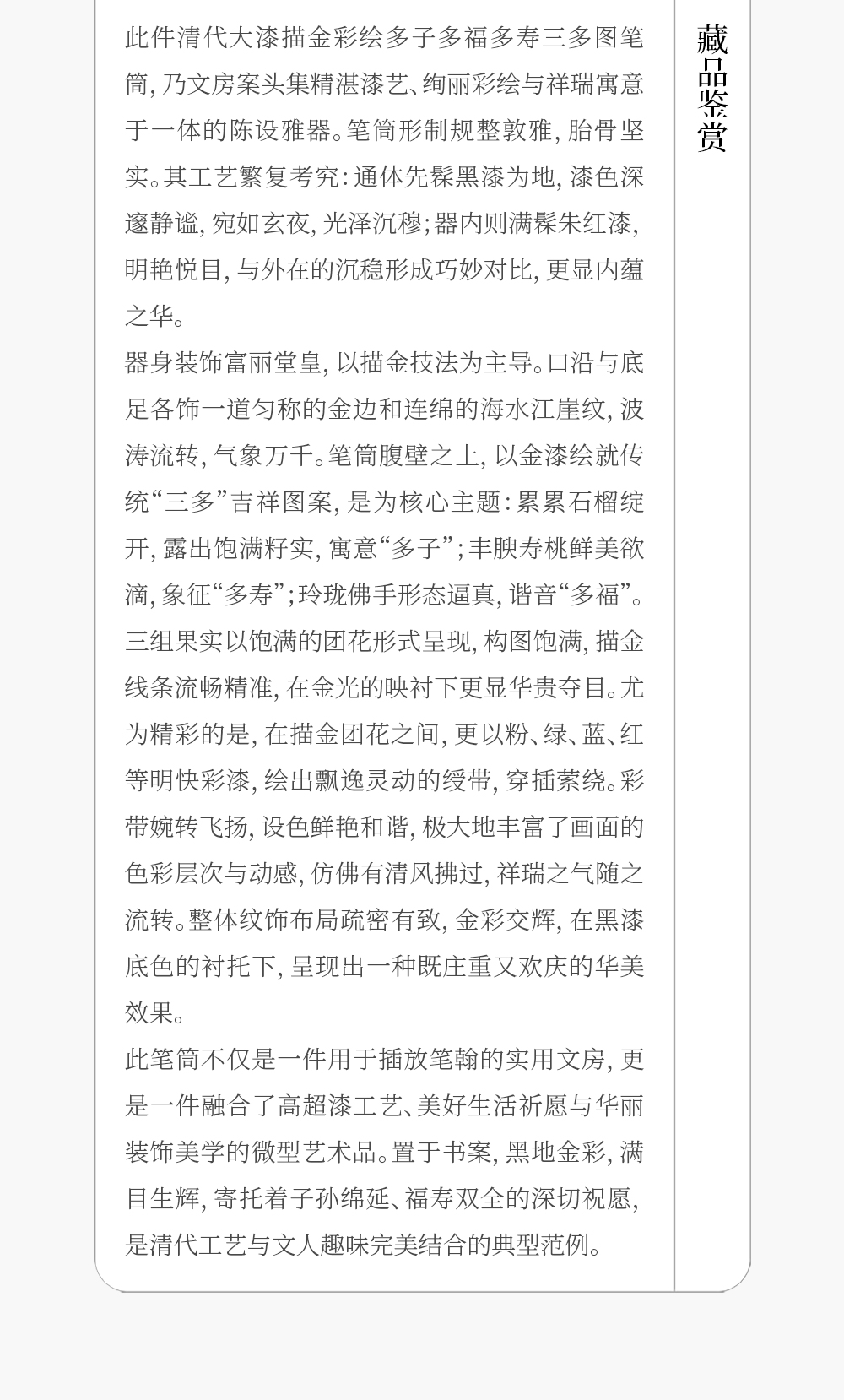 藏品鉴赏

此件清代大漆描金彩绘多子多福多寿三多图笔筒，乃文房案头集精湛漆艺、绚丽彩绘与祥瑞寓意于一体的陈设雅器。笔筒形制规整敦雅，胎骨坚实。其工艺繁复考究：通体先髹黑漆为地，漆色深邃静谧，宛如玄夜，光泽沉穆；器内则满髹朱红漆，明艳悦目，与外在的沉稳形成巧妙对比，更显内蕴之华。

器身装饰富丽堂皇，以描金技法为主导。口沿与底足各饰一道匀称的金边和连绵的海水江崖纹，波涛流转，气象万千。笔筒腹壁之上，以金漆绘就传统“三多”吉祥图案，是为核心主题：累累石榴绽开，露出饱满籽实，寓意“多子”；丰腴寿桃鲜美欲滴，象征“多寿”；玲珑佛手形态逼真，谐音“多福”。三组果实以饱满的团花形式呈现，构图饱满，描金线条流畅精准，在金光的映衬下更显华贵夺目。尤为精彩的是，在描金团花之间，更以粉、绿、蓝、红等明快彩漆，绘出飘逸灵动的绶带，穿插萦绕。彩带婉转飞扬，设色鲜艳和谐，极大地丰富了画面的色彩层次与动感，仿佛有清风拂过，祥瑞之气随之流转。整体纹饰布局疏密有致，金彩交辉，在黑漆底色的衬托下，呈现出一种既庄重又欢庆的华美效果。

此笔筒不仅是一件用于插放笔翰的实用文房，更是一件融合了高超漆工艺、美好生活祈愿与华丽装饰美学的微型艺术品。置于书案，黑地金彩，满目生辉，寄托着子孙绵延、福寿双全的深切祝愿，是清代工艺与文人趣味完美结合的典型范例。